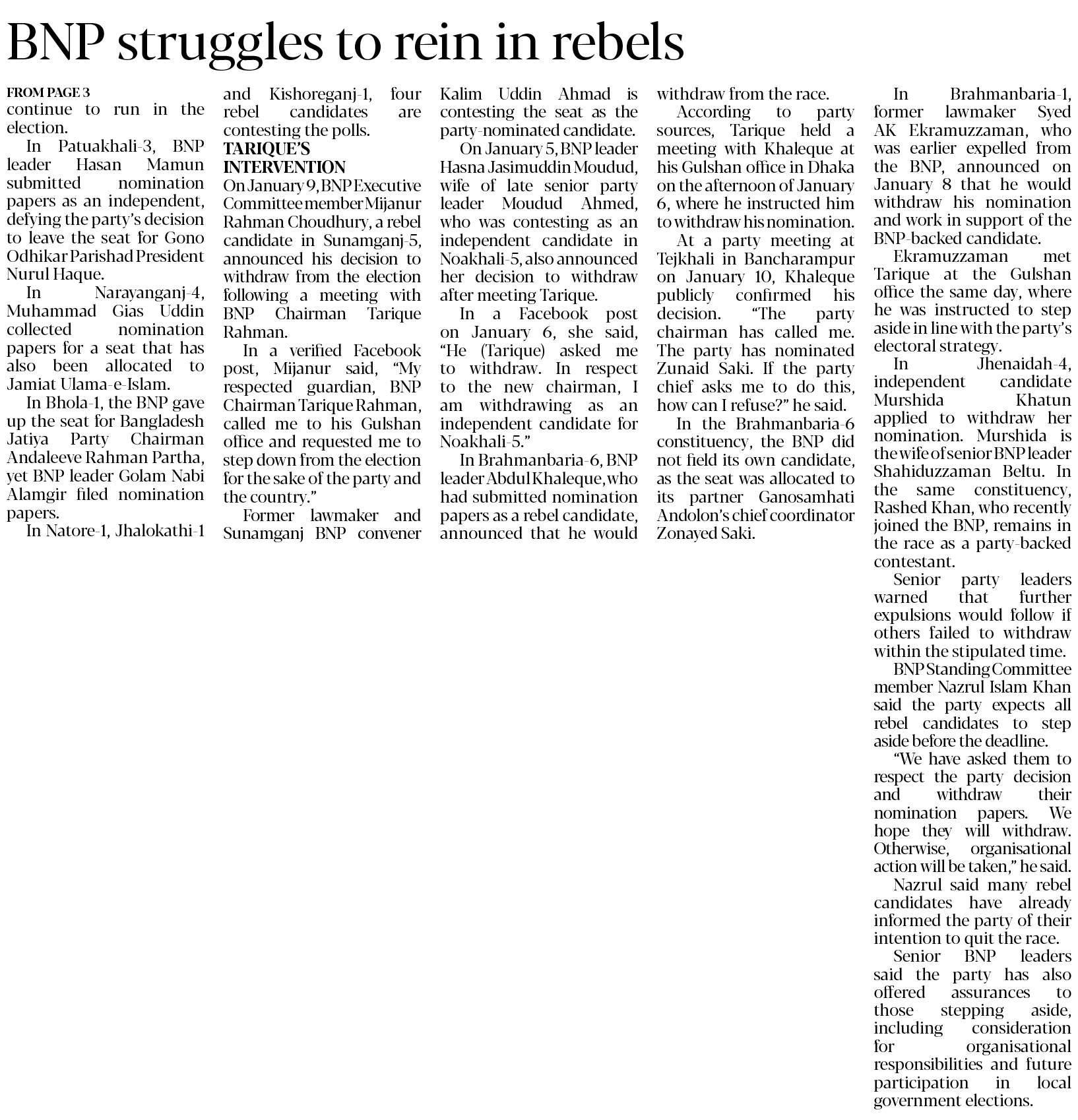 BNP struggles to rein in rebels

FROM PAGE 3
continue to run in the election.

In Patuakhali-3, BNP leader Hasan Mamun submitted nomination papers as an independent, defying the party's decision to leave the seat for Gono Odhikar Parishad President Nurul Haque.

In Narayanganj-4, Muhammad Gias Uddin collected nomination papers for a seat that has also been allocated to Jamiat Ulama-e-Islam.

In Bhola-1, the BNP gave up the seat for Bangladesh Jatiya Party Chairman Andaleeve Rahman Partha, yet BNP leader Golam Nabi Alamgir filed nomination papers.

In Natore-1, Jhalokathi-1 and Kishoreganj-1, four rebel candidates are contesting the polls.

TARIQUE'S INTERVENTION
On January 9, BNP Executive Committee member Mijanur Rahman Choudhury, a rebel candidate in Sunamganj-5, announced his decision to withdraw from the election following a meeting with BNP Chairman Tarique Rahman.

In a verified Facebook post, Mijanur said, "My respected guardian, BNP Chairman Tarique Rahman, called me to his Gulshan office and requested me to step down from the election for the sake of the party and the country."

Former lawmaker and Sunamganj BNP convener Kalim Uddin Ahmad is contesting the seat as the party-nominated candidate.

On January 5, BNP leader Hasna Jasimuddin Moudud, wife of late senior party leader Moudud Ahmed, who was contesting as an independent candidate in Noakhali-5, also announced her decision to withdraw after meeting Tarique.

In a Facebook post on January 6, she said, "He (Tarique) asked me to withdraw. In respect to the new chairman, I am withdrawing as an independent candidate for Noakhali-5."

In Brahmanbaria-6, BNP leader Abdul Khaleque, who had submitted nomination papers as a rebel candidate, announced that he would withdraw from the race.

According to party sources, Tarique held a meeting with Khaleque at his Gulshan office in Dhaka on the afternoon of January 6, where he instructed him to withdraw his nomination.

At a party meeting at Tejkhali in Bancharampur on January 10, Khaleque publicly confirmed his decision. "The party chairman has called me. The party has nominated Zunaid Saki. If the party chief asks me to do this, how can I refuse?" he said.

In the Brahmanbaria-6 constituency, the BNP did not field its own candidate, as the seat was allocated to its partner Ganosamhati Andolon's chief coordinator Zonayed Saki.

In Brahmanbaria-1, former lawmaker Syed AK Ekramuzzaman, who was earlier expelled from the BNP, announced on January 8 that he would withdraw his nomination and work in support of the BNP-backed candidate.

Ekramuzzaman met Tarique at the Gulshan office the same day, where he was instructed to step aside in line with the party's electoral strategy.

In Jhenaidah-4, independent candidate Murshida Khatun applied to withdraw her nomination. Murshida is the wife of senior BNP leader Shahiduzzaman Beltu. In the same constituency, Rashed Khan, who recently joined the BNP, remains in the race as a party-backed contestant.

Senior party leaders warned that further expulsions would follow if others failed to withdraw within the stipulated time.

BNP Standing Committee member Nazrul Islam Khan said the party expects all rebel candidates to step aside before the deadline.

"We have asked them to respect the party decision and withdraw their nomination papers. We hope they will withdraw. Otherwise, organisational action will be taken," he said.

Nazrul said many rebel candidates have already informed the party of their intention to quit the race.

Senior BNP leaders said the party has also offered assurances to those stepping aside, including consideration for organisational responsibilities and future participation in local government elections.